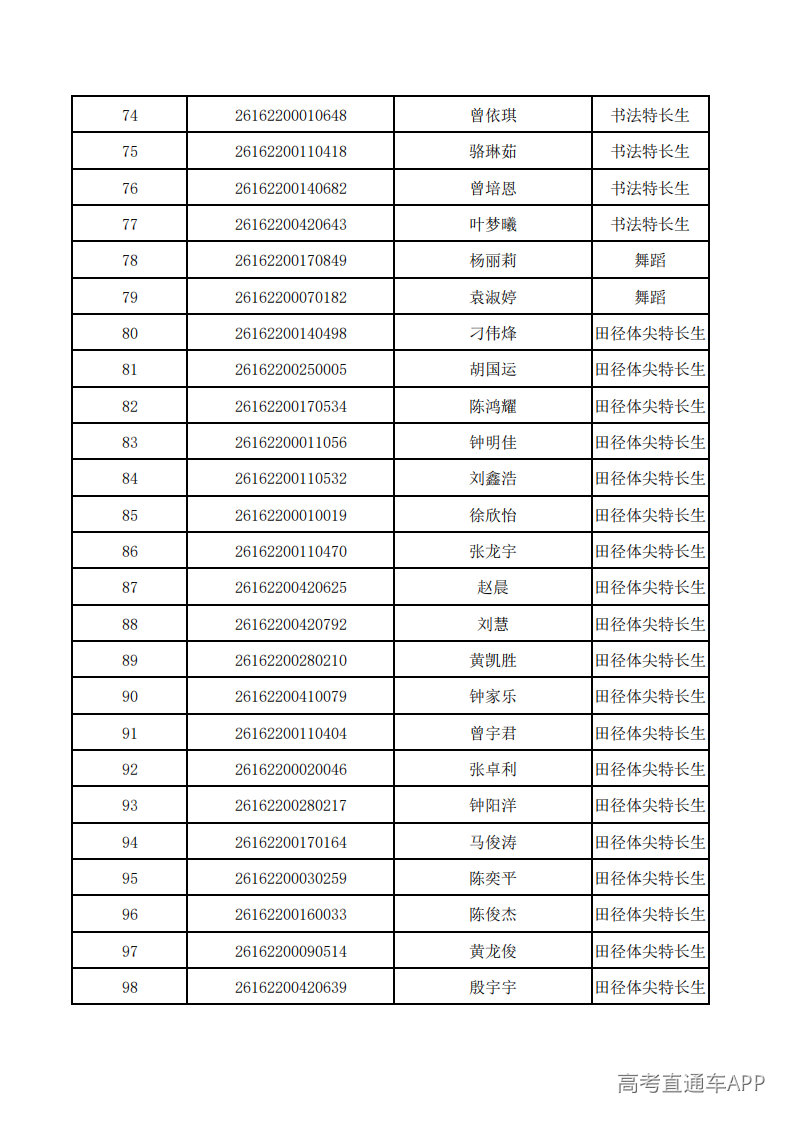 | 74 | 26162200010648 | 曾依琪 | 书法特长生 |
|---|---|---|---|
| 75 | 26162200110418 | 骆琳茹 | 书法特长生 |
| 76 | 26162200140682 | 曾培恩 | 书法特长生 |
| 77 | 26162200420643 | 叶梦曦 | 书法特长生 |
| 78 | 26162200170849 | 杨丽莉 | 舞蹈 |
| 79 | 26162200070182 | 袁淑婷 | 舞蹈 |
| 80 | 26162200140498 | 刁伟烽 | 田径体尖特长生 |
| 81 | 26162200250005 | 胡国运 | 田径体尖特长生 |
| 82 | 26162200170534 | 陈鸿耀 | 田径体尖特长生 |
| 83 | 26162200011056 | 钟明佳 | 田径体尖特长生 |
| 84 | 26162200110532 | 刘鑫浩 | 田径体尖特长生 |
| 85 | 26162200010019 | 徐欣怡 | 田径体尖特长生 |
| 86 | 26162200110470 | 张龙宇 | 田径体尖特长生 |
| 87 | 26162200420625 | 赵晨 | 田径体尖特长生 |
| 88 | 26162200420792 | 刘慧 | 田径体尖特长生 |
| 89 | 26162200280210 | 黄凯胜 | 田径体尖特长生 |
| 90 | 26162200410079 | 钟家乐 | 田径体尖特长生 |
| 91 | 26162200110404 | 曾宇君 | 田径体尖特长生 |
| 92 | 26162200020046 | 张卓利 | 田径体尖特长生 |
| 93 | 26162200280217 | 钟阳洋 | 田径体尖特长生 |
| 94 | 26162200170164 | 马俊涛 | 田径体尖特长生 |
| 95 | 26162200030259 | 陈奕平 | 田径体尖特长生 |
| 96 | 26162200160033 | 陈俊杰 | 田径体尖特长生 |
| 97 | 26162200090514 | 黄龙俊 | 田径体尖特长生 |
| 98 | 26162200420639 | 殷宇宇 | 田径体尖特长生 |

高考直通车APP